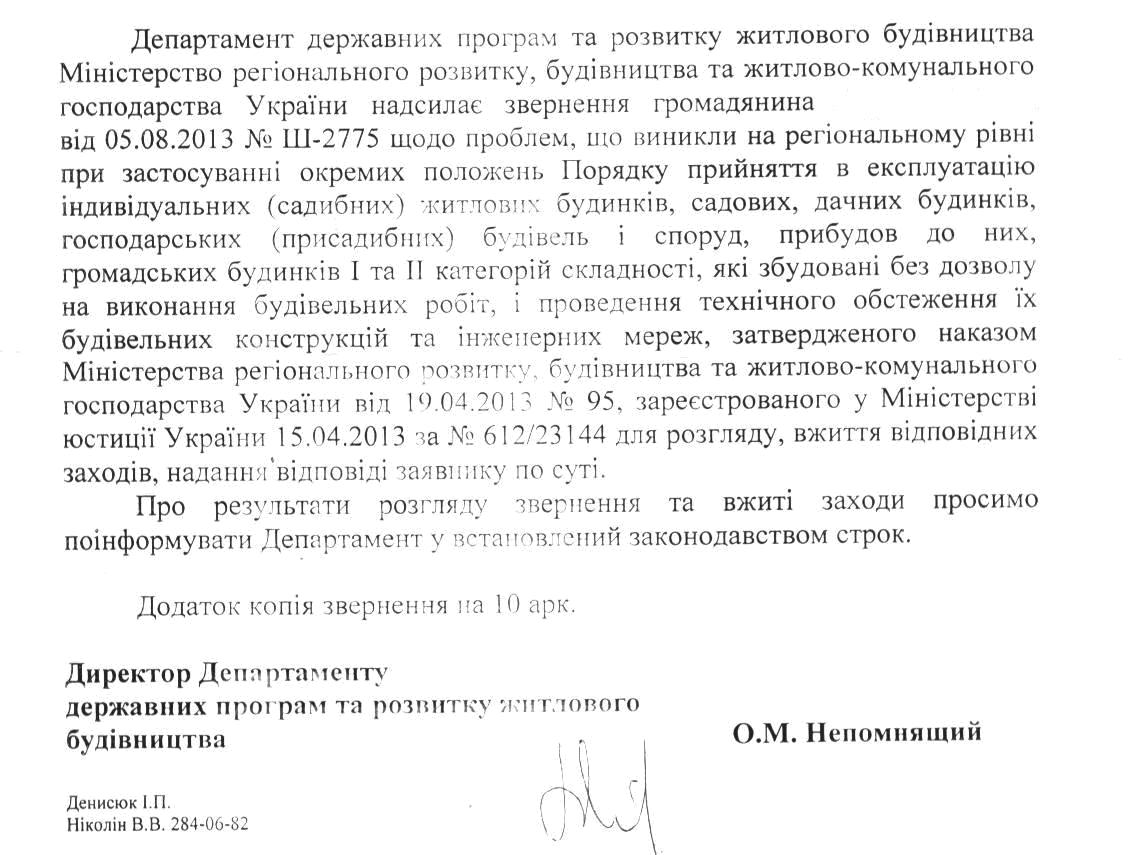 Департамент державних програм та розвитку житлового будівництва Міністерство регіонального розвитку, будівництва та житлово-комунального господарства України надсилає звернення громадянина від 05.08.2013 № Ш-2775 щодо проблем, що виникли на регіональному рівні при застосуванні окремих положень Порядку прийняття в експлуатацію індивідуальних (садибних) житлових будинків, садових, дачних будинків, господарських (присадибних) будівель і споруд, прибудов до них, громадських будинків I та II категорій складності, які збудовані без дозволу на виконання будівельних робіт, і проведення технічного обстеження їх будівельних конструкцій та інженерних мереж, затвердженого наказом Міністерства регіонального розвитку, будівництва та житлово-комунального господарства України від 19.04.2013 № 95, зареєстрованого у Міністерстві юстиції України 15.04.2013 за № 612/23144 для розгляду, вжиття відповідних заходів, надання відповіді заявнику по суті.

Про результати розгляду звернення та вжиті заходи просимо поінформувати Департамент у встановлений законодавством строк.

Додаток копія звернення на 10 арк.

Директор Департаменту державних програм та розвитку житлового будівництва

О.М. Непомнящий

Денисюк І.П.
Ніколін В.В. 284-06-82